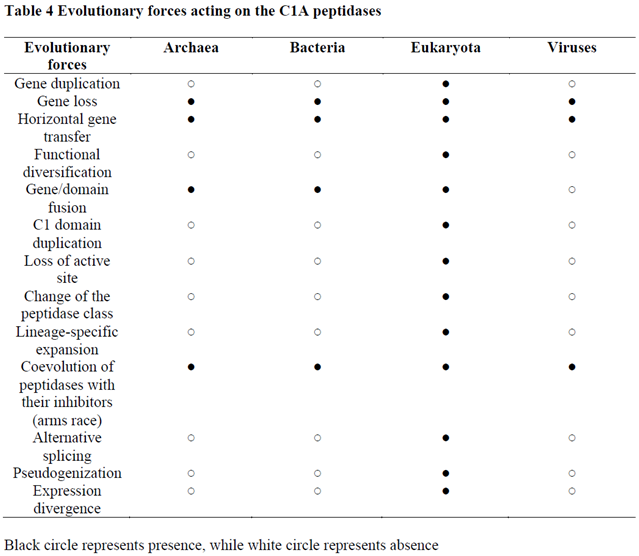 **Table 4 Evolutionary forces acting on the C1A peptidases**

| Evolutionary forces | Archaea | Bacteria | Eukaryota | Viruses |
|---|---|---|---|---|
| Gene duplication | ○ | ○ | ● | ○ |
| Gene loss | ● | ● | ● | ● |
| Horizontal gene transfer | ● | ● | ● | ● |
| Functional diversification | ○ | ○ | ● | ○ |
| Gene/domain fusion | ● | ● | ● | ○ |
| C1 domain duplication | ○ | ○ | ● | ○ |
| Loss of active site | ○ | ○ | ● | ○ |
| Change of the peptidase class | ○ | ○ | ● | ○ |
| Lineage-specific expansion | ○ | ○ | ● | ○ |
| Coevolution of peptidases with their inhibitors (arms race) | ● | ● | ● | ● |
| Alternative splicing | ○ | ○ | ● | ○ |
| Pseudogenization | ○ | ○ | ● | ○ |
| Expression divergence | ○ | ○ | ● | ○ |

Black circle represents presence, while white circle represents absence